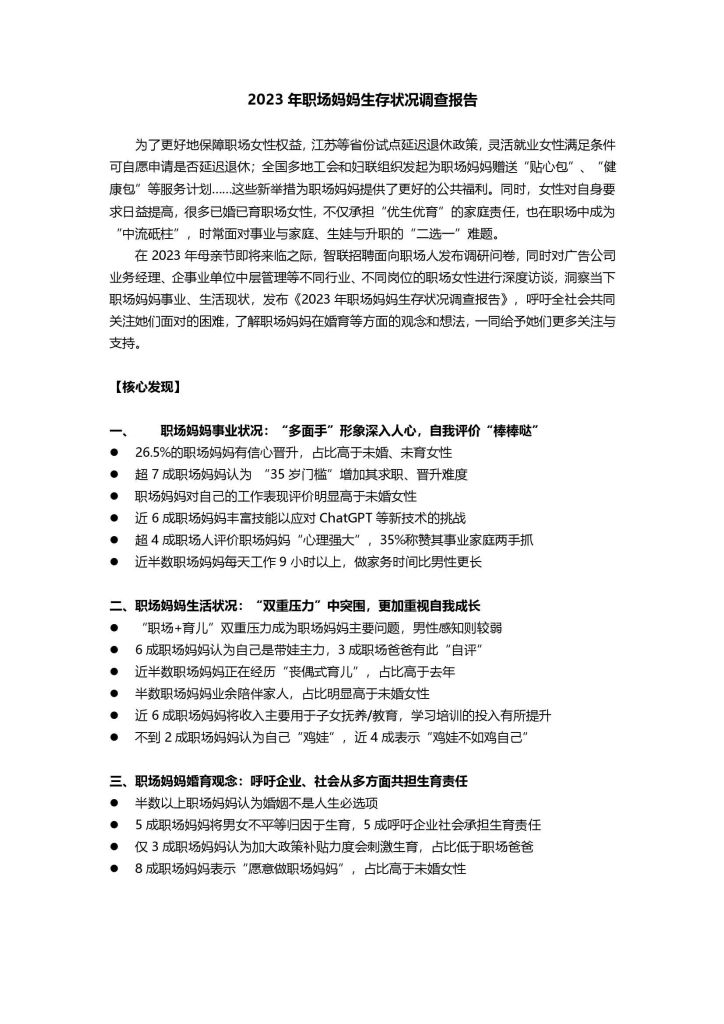 2023年职场妈妈生存状况调查报告

为了更好地保障职场女性权益，江苏等省份试点延迟退休政策，灵活就业女性满足条件可自愿申请是否延迟退休；全国多地工会和妇联组织发起为职场妈妈赠送“贴心包”、“健康包”等服务计划……这些新举措为职场妈妈提供了更好的公共福利。同时，女性对自身要求日益提高，很多已婚已育职场女性，不仅承担“优生优育”的家庭责任，也在职场中成为“中流砥柱”，时常面对事业与家庭、生娃与升职的“二选一”难题。

在2023年母亲节即将来临之际，智联招聘面向职场人发布调研问卷，同时对广告公司业务经理、企事业单位中层管理等不同行业、不同岗位的职场女性进行深度访谈，洞察当下职场妈妈事业、生活现状，发布《2023年职场妈妈生存状况调查报告》，呼吁全社会共同关注她们面对的困难，了解职场妈妈在婚育等方面的观念和想法，一同给予她们更多关注与支持。

【核心发现】

一、 职场妈妈事业状况：“多面手”形象深入人心，自我评价“棒棒哒”
• 26.5%的职场妈妈有信心晋升，占比高于未婚、未育女性
• 超7成职场妈妈认为“35岁门槛”增加其求职、晋升难度
• 职场妈妈对自己的工作表现评价明显高于未婚女性
• 近6成职场妈妈丰富技能以应对ChatGPT等新技术的挑战
• 超4成职场人评价职场妈妈“心理强大”，35%称赞其事业家庭两手抓
• 近半数职场妈妈每天工作9小时以上，做家务时间比男性更长

二、职场妈妈生活状况：“双重压力”中突围，更加重视自我成长
• “职场+育儿”双重压力成为职场妈妈主要问题，男性感知则较弱
• 6成职场妈妈认为自己是带娃主力，3成职场爸爸有此“自评”
• 近半数职场妈妈正在经历“丧偶式育儿”，占比高于去年
• 半数职场妈妈业余陪伴家人，占比明显高于未婚女性
• 近6成职场妈妈将收入主要用于子女抚养/教育，学习培训的投入有所提升
• 不到2成职场妈妈认为自己“鸡娃”，近4成表示“鸡娃不如鸡自己”

三、职场妈妈婚育观念：呼吁企业、社会从多方面共担生育责任
• 半数以上职场妈妈认为婚姻不是人生必选项
• 5成职场妈妈将男女不平等归因于生育，5成呼吁企业社会承担生育责任
• 仅3成职场妈妈认为加大政策补贴力度会刺激生育，占比低于职场爸爸
• 8成职场妈妈表示“愿意做职场妈妈”，占比高于未婚女性